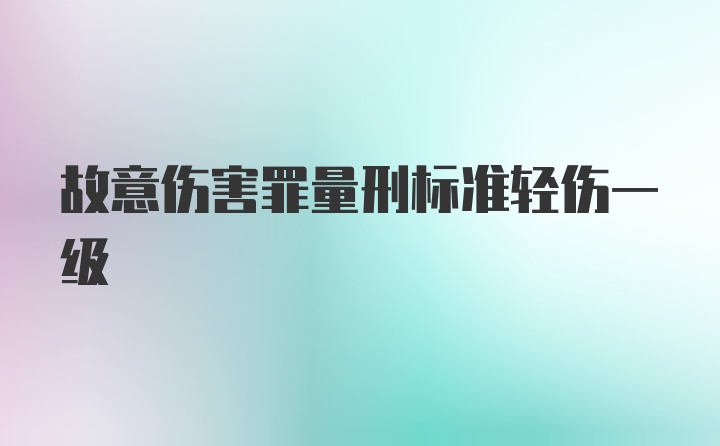 故意伤害罪量刑标准轻伤一级